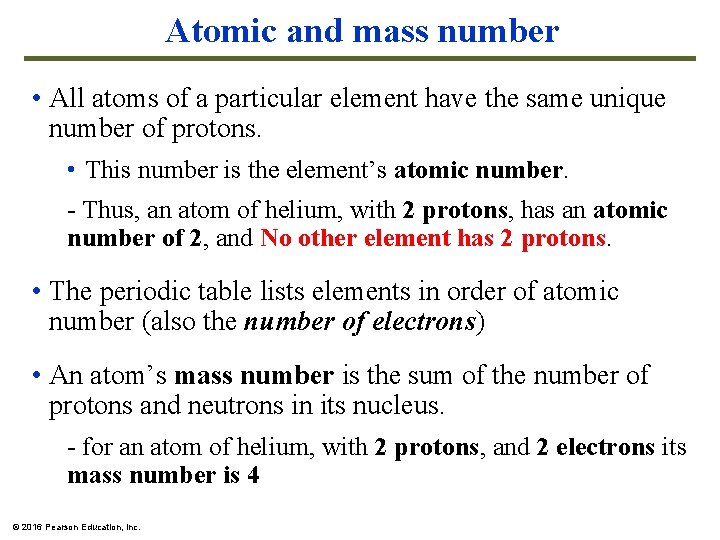 Atomic and mass number

• All atoms of a particular element have the same unique number of protons.

• This number is the element's atomic number.

- Thus, an atom of helium, with 2 protons, has an atomic number of 2, and No other element has 2 protons.

• The periodic table lists elements in order of atomic number (also the number of electrons)

• An atom's mass number is the sum of the number of protons and neutrons in its nucleus.

- for an atom of helium, with 2 protons, and 2 electrons its mass number is 4

© 2016 Pearson Education, Inc.